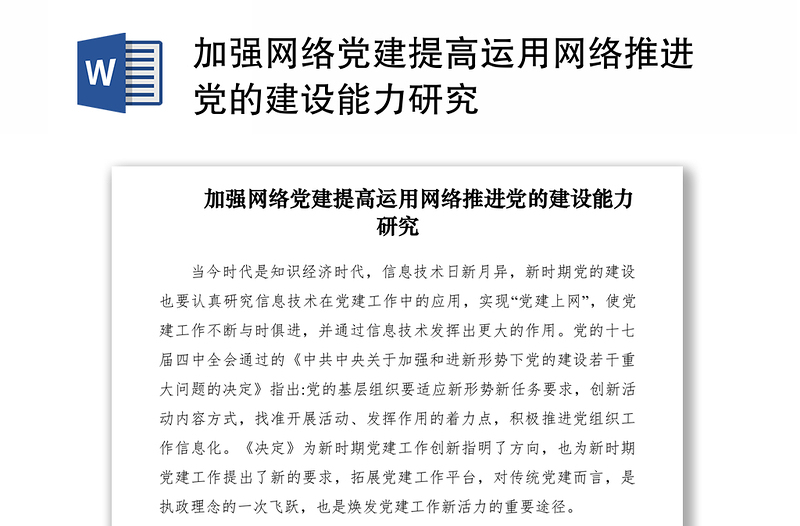 W

加强网络党建提高运用网络推进党的建设能力研究

加强网络党建提高运用网络推进党的建设能力研究

当今时代是知识经济时代，信息技术日新月异，新时期党的建设也要认真研究信息技术在党建工作中的应用，实现“党建上网”，使党建工作不断与时俱进，并通过信息技术发挥出更大的作用。党的十七届四中全会通过的《中共中央关于加强和进新形势下党的建设若干重大问题的决定》指出:党的基层组织要适应新形势新任务要求，创新活动内容方式，找准开展活动、发挥作用的着力点，积极推进党组织工作信息化。《决定》为新时期党建工作创新指明了方向，也为新时期党建工作提出了新的要求，拓展党建工作平台，对传统党建而言，是执政理念的一次飞跃，也是焕发党建工作新活力的重要途径。